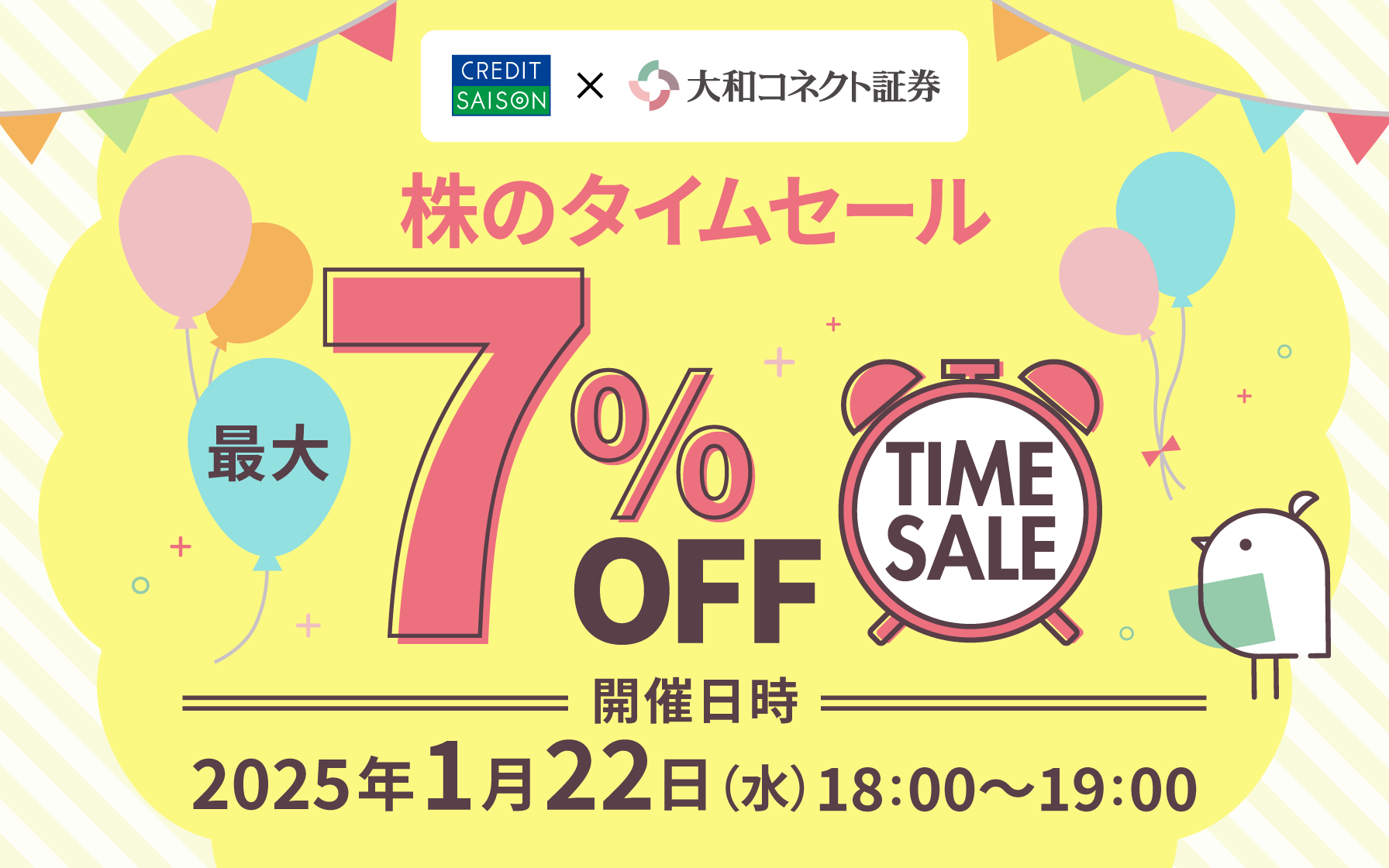 CREDIT SAISON × 大和コネクト証券

株のタイムセール

最大 7% OFF

TIME SALE

開催日時

2025年1月22日(水)18:00〜19:00